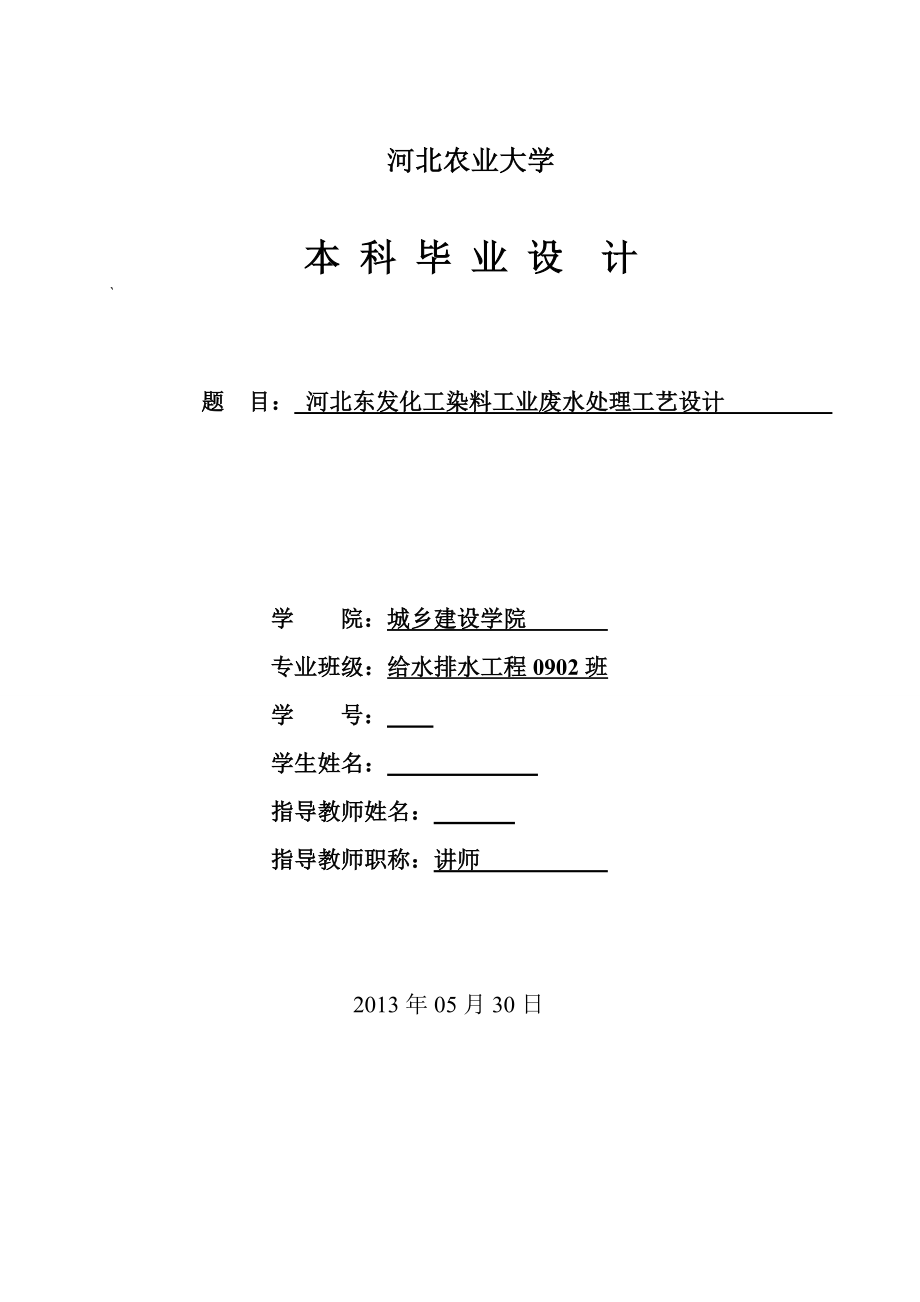 河北农业大学

本 科 毕 业 设 计

`

题 目： 河北东发化工染料工业废水处理工艺设计

学 院：城乡建设学院

专业班级：给水排水工程 0902 班

学 号：

学生姓名：

指导教师姓名：

指导教师职称：讲师

2013 年 05 月 30 日